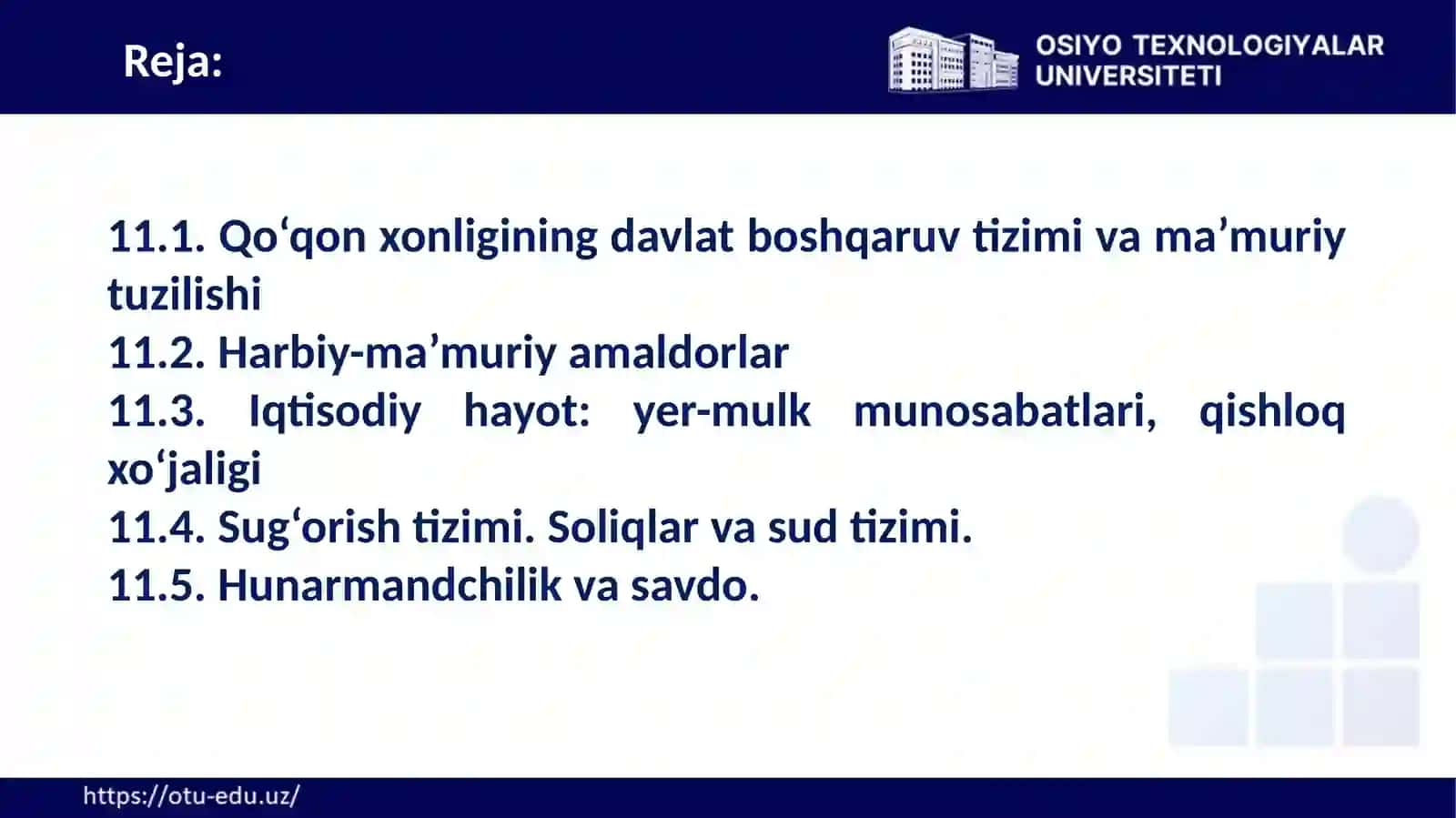 Reja:

OSIYO TEXNOLOGIYALAR UNIVERSITETI

11.1. Qo‘qon xonligining davlat boshqaruv tizimi va ma’muriy tuzilishi
11.2. Harbiy-ma’muriy amaldorlar
11.3. Iqtisodiy hayot: yer-mulk munosabatlari, qishloq xo‘jaligi
11.4. Sug‘orish tizimi. Soliqlar va sud tizimi.
11.5. Hunarmandchilik va savdo.

https://otu-edu.uz/